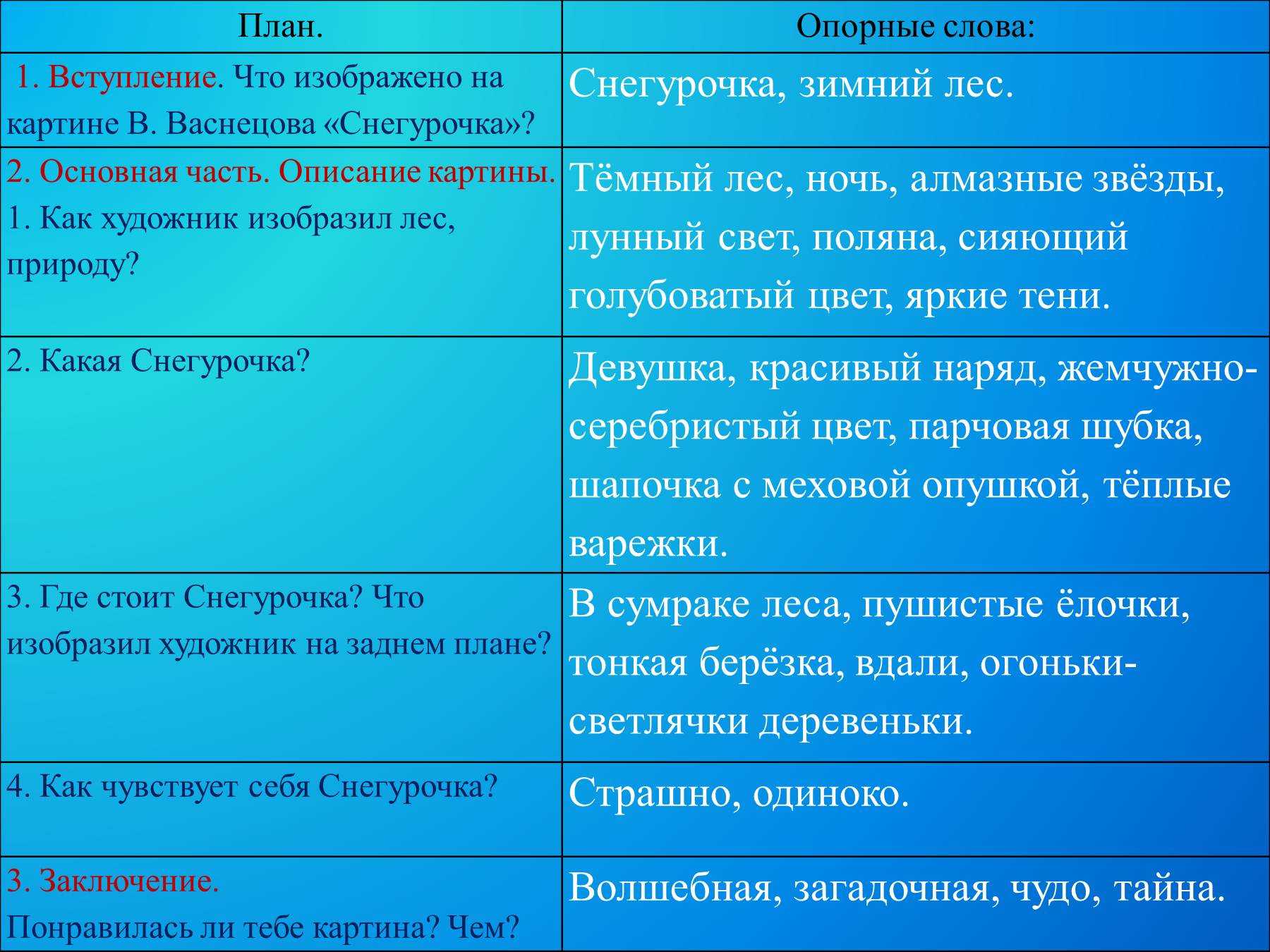 | План. | Опорные слова: |
|---|---|
| 1. Вступление. Что изображено на картине В. Васнецова «Снегурочка»? | Снегурочка, зимний лес. |
| 2. Основная часть. Описание картины. 1. Как художник изобразил лес, природу? | Тёмный лес, ночь, алмазные звёзды, лунный свет, поляна, сияющий голубоватый цвет, яркие тени. |
| 2. Какая Снегурочка? | Девушка, красивый наряд, жемчужно-серебристый цвет, парчовая шубка, шапочка с меховой опушкой, тёплые варежки. |
| 3. Где стоит Снегурочка? Что изобразил художник на заднем плане? | В сумраке леса, пушистые ёлочки, тонкая берёзка, вдали, огоньки-светлячки деревеньки. |
| 4. Как чувствует себя Снегурочка? | Страшно, одиноко. |
| 3. Заключение. Понравилась ли тебе картина? Чем? | Волшебная, загадочная, чудо, тайна. |